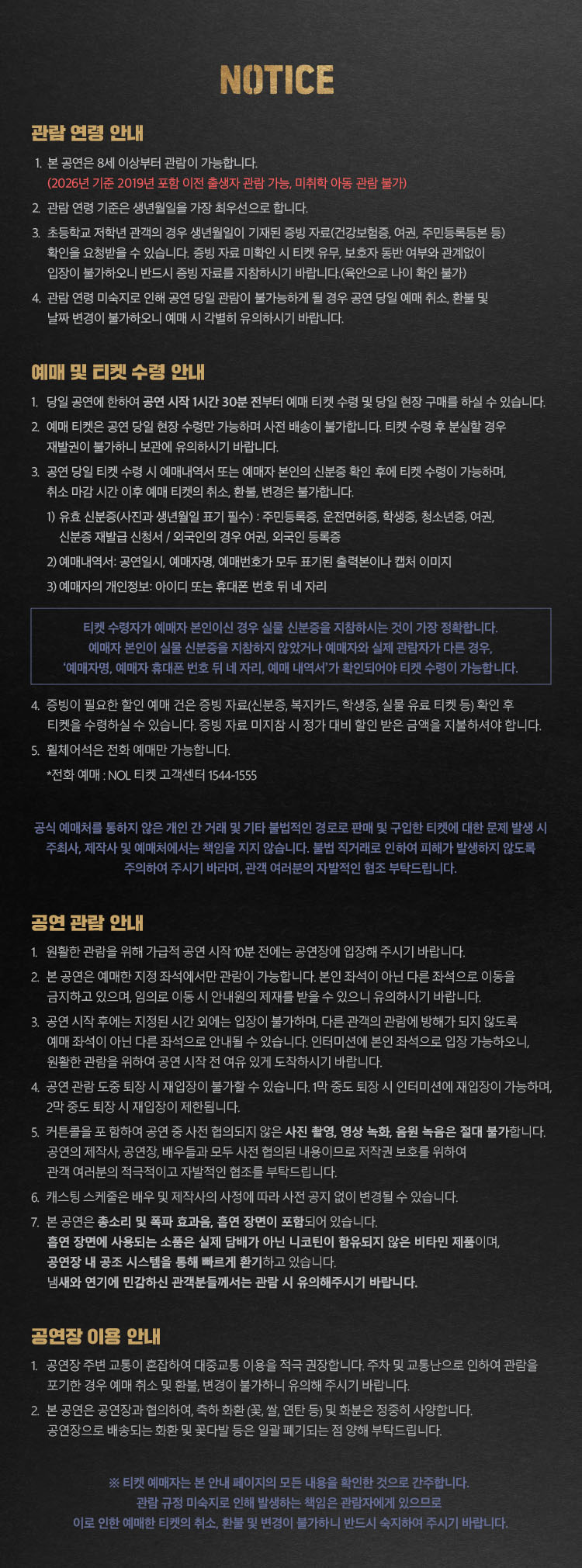 NOTICE

관람 연령 안내

1. 본 공연은 8세 이상부터 관람이 가능합니다.
(2026년 기준 2019년 포함 이전 출생자 관람 가능, 미취학 아동 관람 불가)

2. 관람 연령 기준은 생년월일을 가장 최우선으로 합니다.

3. 초등학교 저학년 관객의 경우 생년월일이 기재된 증빙 자료(건강보험증, 여권, 주민등록등본 등) 확인을 요청받을 수 있습니다. 증빙 자료 미확인 시 티켓 유무, 보호자 동반 여부와 관계없이 입장이 불가하오니 반드시 증빙 자료를 지참하시기 바랍니다.(육안으로 나이 확인 불가)

4. 관람 연령 미숙지로 인해 공연 당일 관람이 불가능하게 될 경우 공연 당일 예매 취소, 환불 및 날짜 변경이 불가하오니 예매 시 각별히 유의하시기 바랍니다.

예매 및 티켓 수령 안내

1. 당일 공연에 한하여 공연 시작 1시간 30분 전부터 예매 티켓 수령 및 당일 현장 구매를 하실 수 있습니다.

2. 예매 티켓은 공연 당일 현장 수령만 가능하며 사전 배송이 불가합니다. 티켓 수령 후 분실할 경우 재발권이 불가하니 보관에 유의하시기 바랍니다.

3. 공연 당일 티켓 수령 시 예매내역서 또는 예매자 본인의 신분증 확인 후에 티켓 수령이 가능하며, 취소 마감 시간 이후 예매 티켓의 취소, 환불, 변경은 불가합니다.

1) 유효 신분증(사진과 생년월일 표기 필수) : 주민등록증, 운전면허증, 학생증, 청소년증, 여권, 신분증 재발급 신청서 / 외국인의 경우 여권, 외국인 등록증

2) 예매내역서: 공연일시, 예매자명, 예매번호가 모두 표기된 출력본이나 캡처 이미지

3) 예매자의 개인정보: 아이디 또는 휴대폰 번호 뒤 네 자리

티켓 수령자가 예매자 본인이신 경우 실물 신분증을 지참하시는 것이 가장 정확합니다.
예매자 본인이 실물 신분증을 지참하지 않았거나 예매자와 실제 관람자가 다른 경우,
'예매자명, 예매자 휴대폰 번호 뒤 네 자리, 예매 내역서'가 확인되어야 티켓 수령이 가능합니다.

4. 증빙이 필요한 할인 예매 건은 증빙 자료(신분증, 복지카드, 학생증, 실물 유료 티켓 등) 확인 후 티켓을 수령하실 수 있습니다. 증빙 자료 미지참 시 정가 대비 할인 받은 금액을 지불하셔야 합니다.

5. 휠체어석은 전화 예매만 가능합니다.
*전화 예매 : NOL 티켓 고객센터 1544-1555

공식 예매처를 통하지 않은 개인 간 거래 및 기타 불법적인 경로로 판매 및 구입한 티켓에 대한 문제 발생 시 주최사, 제작사 및 예매처에서는 책임을 지지 않습니다. 불법 직거래로 인하여 피해가 발생하지 않도록 주의하여 주시기 바라며, 관객 여러분의 자발적인 협조 부탁드립니다.

공연 관람 안내

1. 원활한 관람을 위해 가급적 공연 시작 10분 전에는 공연장에 입장해 주시기 바랍니다.

2. 본 공연은 예매한 지정 좌석에서만 관람이 가능합니다. 본인 좌석이 아닌 다른 좌석으로 이동을 금지하고 있으며, 임의로 이동 시 안내원의 제재를 받을 수 있으니 유의하시기 바랍니다.

3. 공연 시작 후에는 지정된 시간 외에는 입장이 불가하며, 다른 관객의 관람에 방해가 되지 않도록 예매 좌석이 아닌 다른 좌석으로 안내될 수 있습니다. 인터미션에 본인 좌석으로 입장 가능하오니, 원활한 관람을 위하여 공연 시작 전 여유 있게 도착하시기 바랍니다.

4. 공연 관람 도중 퇴장 시 재입장이 불가할 수 있습니다. 1막 중도 퇴장 시 인터미션에 재입장이 가능하며, 2막 중도 퇴장 시 재입장이 제한됩니다.

5. 커튼콜을 포 함하여 공연 중 사전 협의되지 않은 사진 촬영, 영상 녹화, 음원 녹음은 절대 불가합니다. 공연의 제작사, 공연장, 배우들과 모두 사전 협의된 내용이므로 저작권 보호를 위하여 관객 여러분의 적극적이고 자발적인 협조를 부탁드립니다.

6. 캐스팅 스케줄은 배우 및 제작사의 사정에 따라 사전 공지 없이 변경될 수 있습니다.

7. 본 공연은 총소리 및 폭파 효과음, 흡연 장면이 포함되어 있습니다.
흡연 장면에 사용되는 소품은 실제 담배가 아닌 니코틴이 함유되지 않은 비타민 제품이며,
공연장 내 공조 시스템을 통해 빠르게 환기하고 있습니다.
냄새와 연기에 민감하신 관객분들께서는 관람 시 유의해주시기 바랍니다.

공연장 이용 안내

1. 공연장 주변 교통이 혼잡하여 대중교통 이용을 적극 권장합니다. 주차 및 교통난으로 인하여 관람을 포기한 경우 예매 취소 및 환불, 변경이 불가하니 유의해 주시기 바랍니다.

2. 본 공연은 공연장과 협의하여, 축하 화환 (꽃, 쌀, 연탄 등) 및 화분은 정중히 사양합니다. 공연장으로 배송되는 화환 및 꽃다발 등은 일괄 폐기되는 점 양해 부탁드립니다.

※ 티켓 예매자는 본 안내 페이지의 모든 내용을 확인한 것으로 간주합니다.
관람 규정 미숙지로 인해 발생하는 책임은 관람자에게 있으므로
이로 인한 예매한 티켓의 취소, 환불 및 변경이 불가하니 반드시 숙지하여 주시기 바랍니다.